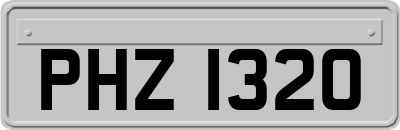 PHZ 1320